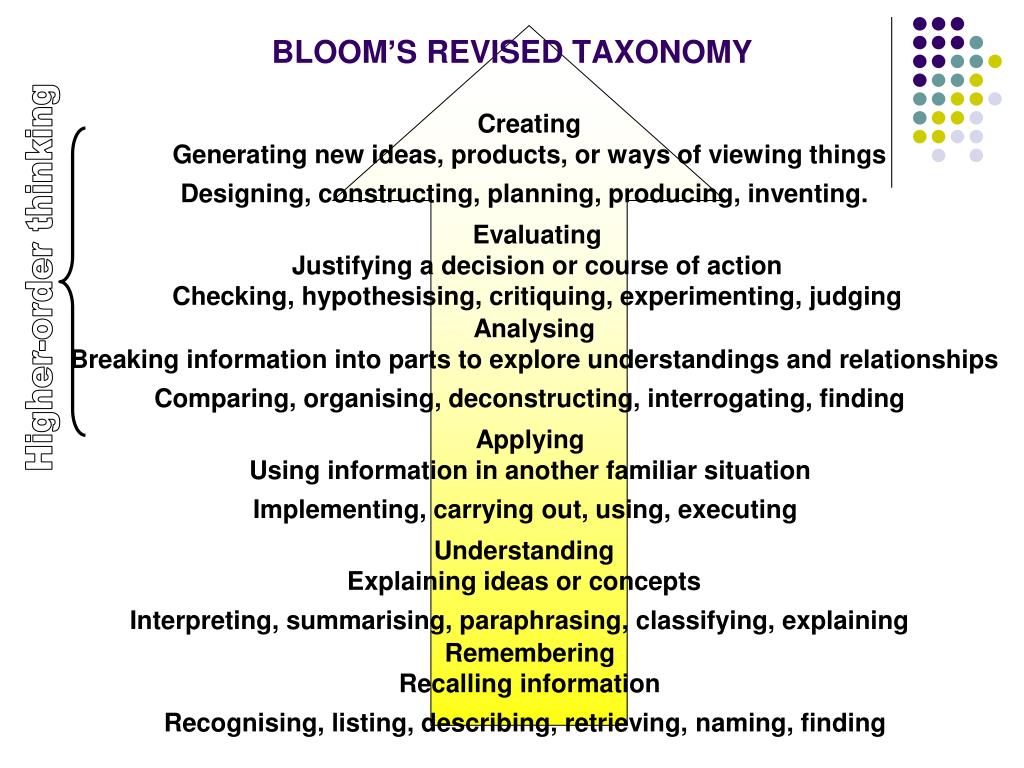 BLOOM'S REVISED TAXONOMY

Higher-order thinking

Creating
Generating new ideas, products, or ways of viewing things
Designing, constructing, planning, producing, inventing.

Evaluating
Justifying a decision or course of action
Checking, hypothesising, critiquing, experimenting, judging

Analysing
Breaking information into parts to explore understandings and relationships
Comparing, organising, deconstructing, interrogating, finding

Applying
Using information in another familiar situation
Implementing, carrying out, using, executing

Understanding
Explaining ideas or concepts
Interpreting, summarising, paraphrasing, classifying, explaining

Remembering
Recalling information
Recognising, listing, describing, retrieving, naming, finding